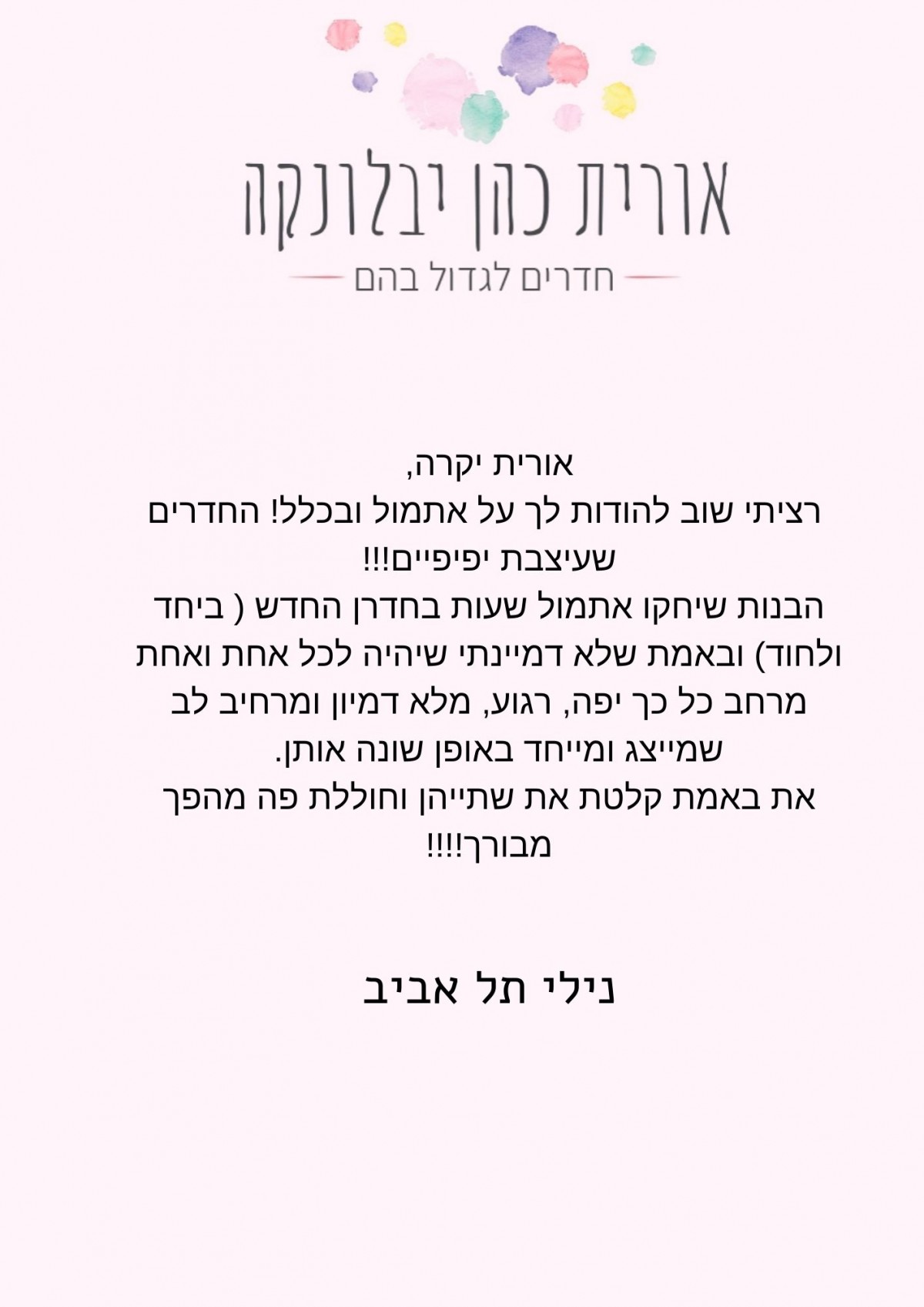 אורית כהן יבלונקה

חדרים לגדול בהם

אורית יקרה,
רציתי שוב להודות לך על אתמול ובכלל! החדרים שעיצבת יפיפיים!!!
הבנות שיחקו אתמול שעות בחדרן החדש ( ביחד ולחוד) ובאמת שלא דמיינתי שיהיה לכל אחת ואחת מרחב כל כך יפה, רגוע, מלא דמיון ומרחיב לב שמייצג ומייחד באופן שונה אותן.
את באמת קלטת את שתייהן וחוללת פה מהפך מבורך!!!!

נילי תל אביב